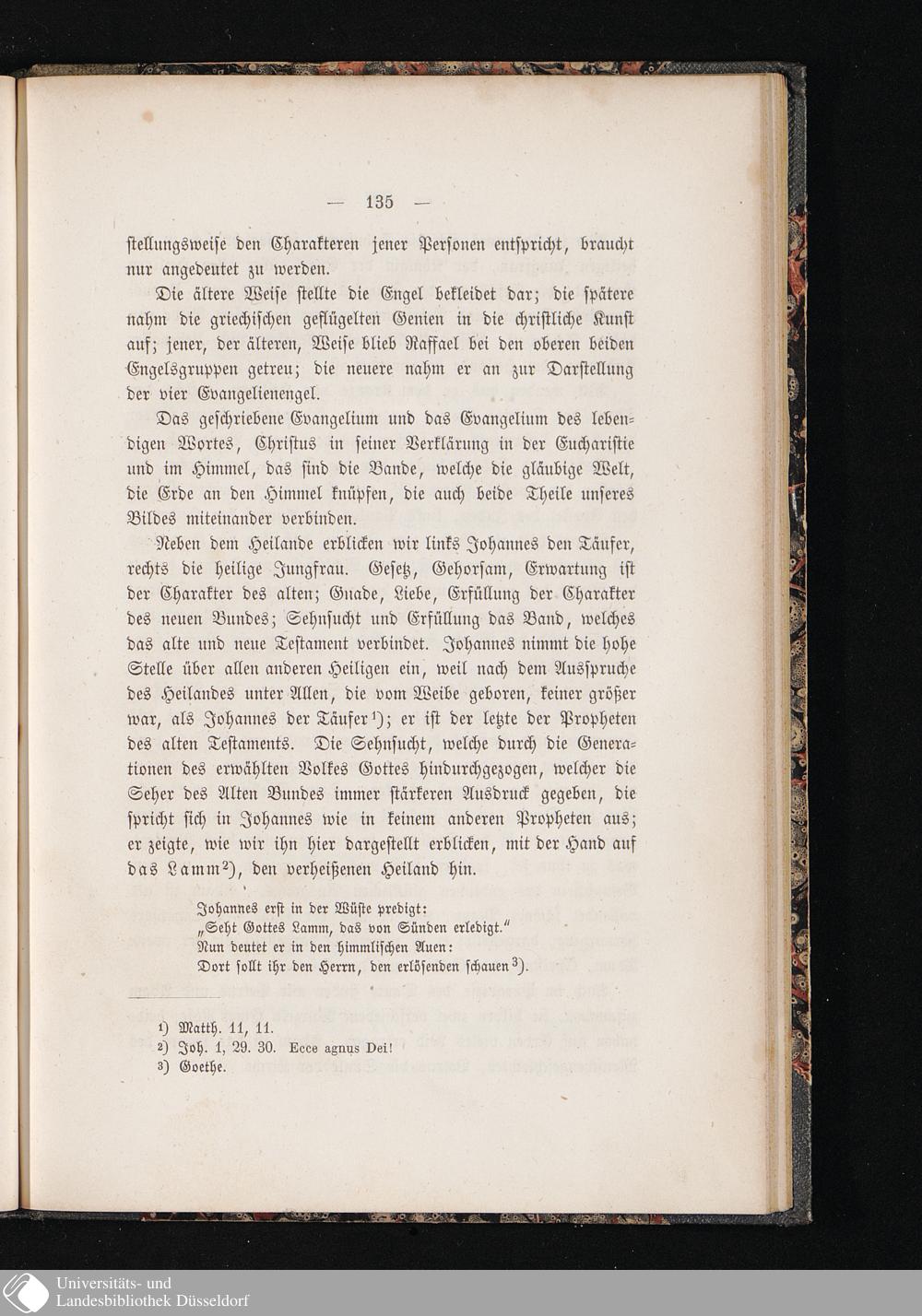 — 135 —

stellungsweise den Charakteren jener Personen entspricht, braucht nur angedeutet zu werden.

Die ältere Weise stellte die Engel bekleidet dar; die spätere nahm die griechischen geflügelten Genien in die christliche Kunst auf; jener, der älteren, Weise blieb Raffael bei den oberen beiden Engelsgruppen getreu; die neuere nahm er an zur Darstellung der vier Evangelienengel.

Das geschriebene Evangelium und das Evangelium des lebendigen Wortes, Christus in seiner Verklärung in der Eucharistie und im Himmel, das sind die Bande, welche die gläubige Welt, die Erde an den Himmel knüpfen, die auch beide Theile unseres Bildes miteinander verbinden.

Neben dem Heilande erblicken wir links Johannes den Täufer, rechts die heilige Jungfrau. Gesetz, Gehorsam, Erwartung ist der Charakter des alten; Gnade, Liebe, Erfüllung der Charakter des neuen Bundes; Sehnsucht und Erfüllung das Band, welches das alte und neue Testament verbindet. Johannes nimmt die hohe Stelle über allen anderen Heiligen ein, weil nach dem Ausspruche des Heilandes unter Allen, die vom Weibe geboren, keiner größer war, als Johannes der Täufer¹); er ist der letzte der Propheten des alten Testaments. Die Sehnsucht, welche durch die Generationen des erwählten Volkes Gottes hindurchgezogen, welcher die Seher des Alten Bundes immer stärkeren Ausdruck gegeben, die spricht sich in Johannes wie in keinem anderen Propheten aus; er zeigte, wie wir ihn hier dargestellt erblicken, mit der Hand auf das Lamm²), den verheißenen Heiland hin.

Johannes erst in der Wüste predigt:
„Seht Gottes Lamm, das von Sünden erledigt.“
Nun deutet er in den himmlischen Auen:
Dort sollt ihr den Herrn, den erlösenden schauen³).

¹) Matth. 11, 11.
²) Joh. 1, 29. 30. Ecce agnus Dei!
³) Goethe.

Universitäts- und Landesbibliothek Düsseldorf